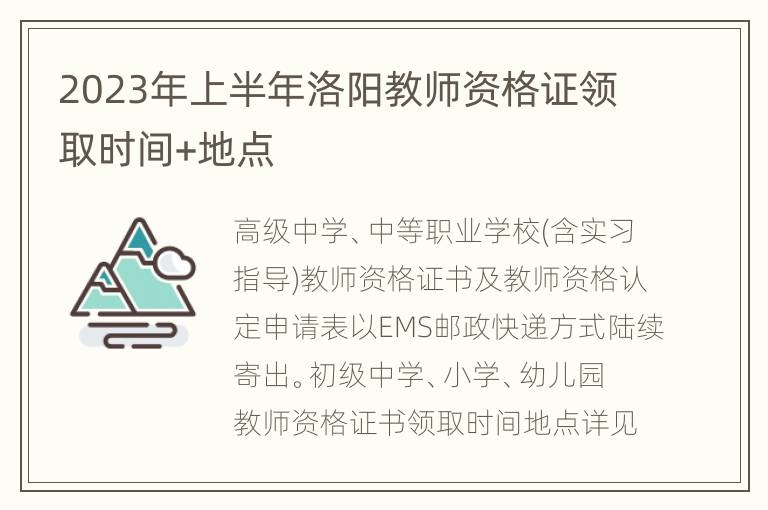 2023年上半年洛阳教师资格证领取时间+地点

高级中学、中等职业学校(含实习指导)教师资格证书及教师资格认定申请表以EMS邮政快递方式陆续寄出。初级中学、小学、幼儿园教师资格证书领取时间地点详见